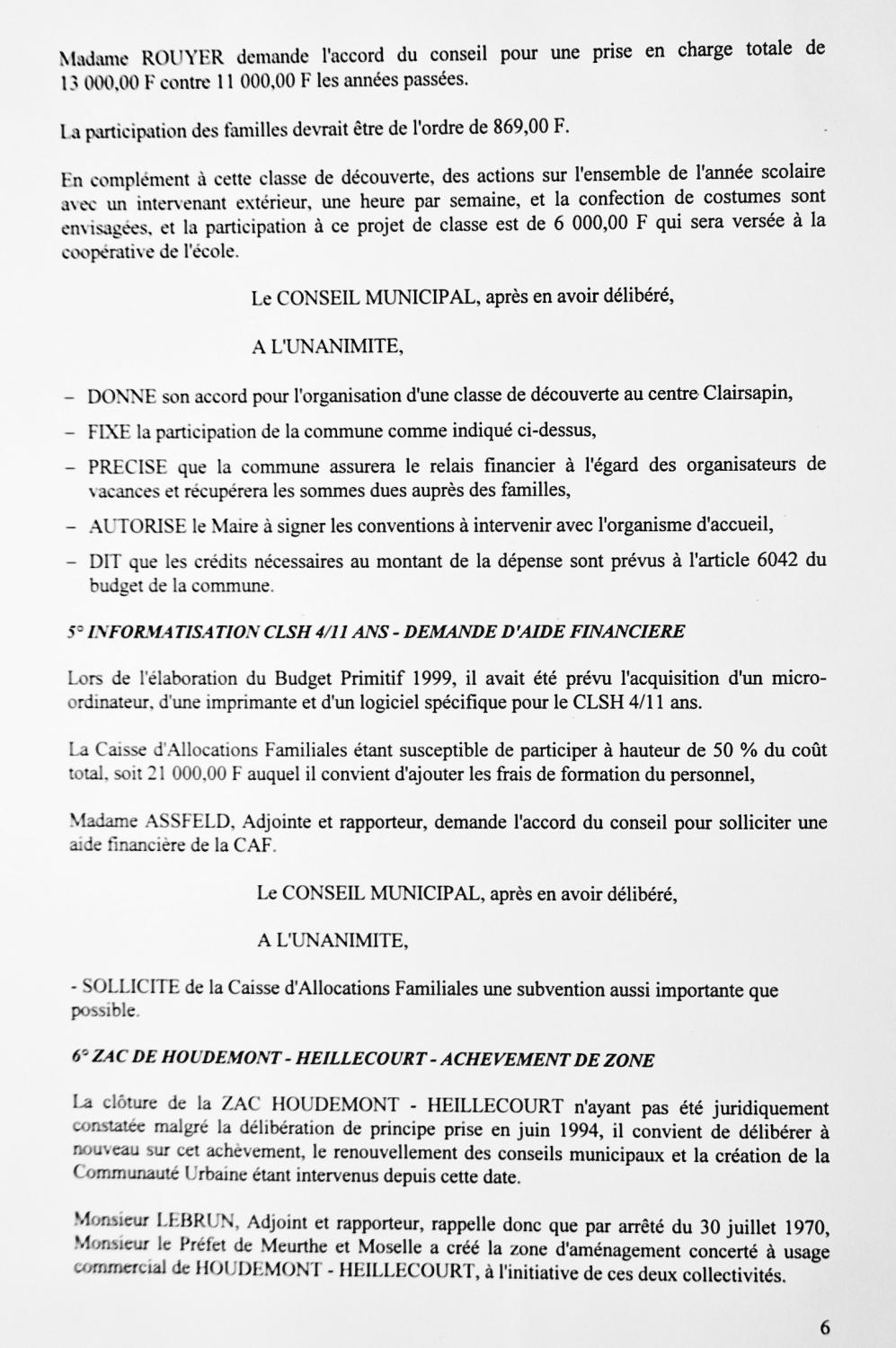 Madame ROUYER demande l'accord du conseil pour une prise en charge totale de 13 000,00 F contre 11 000,00 F les années passées.

La participation des familles devrait être de l'ordre de 869,00 F.

En complément à cette classe de découverte, des actions sur l'ensemble de l'année scolaire avec un intervenant extérieur, une heure par semaine, et la confection de costumes sont envisagées, et la participation à ce projet de classe est de 6 000,00 F qui sera versée à la coopérative de l'école.

Le CONSEIL MUNICIPAL, après en avoir délibéré,

A L'UNANIMITE,

– DONNE son accord pour l'organisation d'une classe de découverte au centre Clairsapin,

– FIXE la participation de la commune comme indiqué ci-dessus,

– PRECISE que la commune assurera le relais financier à l'égard des organisateurs de vacances et récupérera les sommes dues auprès des familles,

– AUTORISE le Maire à signer les conventions à intervenir avec l'organisme d'accueil,

– DIT que les crédits nécessaires au montant de la dépense sont prévus à l'article 6042 du budget de la commune.

5° INFORMATISATION CLSH 4/11 ANS - DEMANDE D'AIDE FINANCIERE

Lors de l'élaboration du Budget Primitif 1999, il avait été prévu l'acquisition d'un micro-ordinateur, d'une imprimante et d'un logiciel spécifique pour le CLSH 4/11 ans.

La Caisse d'Allocations Familiales étant susceptible de participer à hauteur de 50 % du coût total, soit 21 000,00 F auquel il convient d'ajouter les frais de formation du personnel,

Madame ASSFELD, Adjointe et rapporteur, demande l'accord du conseil pour solliciter une aide financière de la CAF.

Le CONSEIL MUNICIPAL, après en avoir délibéré,

A L'UNANIMITE,

- SOLLICITE de la Caisse d'Allocations Familiales une subvention aussi importante que possible.

6° ZAC DE HOUDEMONT - HEILLECOURT - ACHEVEMENT DE ZONE

La clôture de la ZAC HOUDEMONT - HEILLECOURT n'ayant pas été juridiquement constatée malgré la délibération de principe prise en juin 1994, il convient de délibérer à nouveau sur cet achèvement, le renouvellement des conseils municipaux et la création de la Communauté Urbaine étant intervenus depuis cette date.

Monsieur LEBRUN, Adjoint et rapporteur, rappelle donc que par arrêté du 30 juillet 1970, Monsieur le Préfet de Meurthe et Moselle a créé la zone d'aménagement concerté à usage commercial de HOUDEMONT - HEILLECOURT, à l'initiative de ces deux collectivités.

6